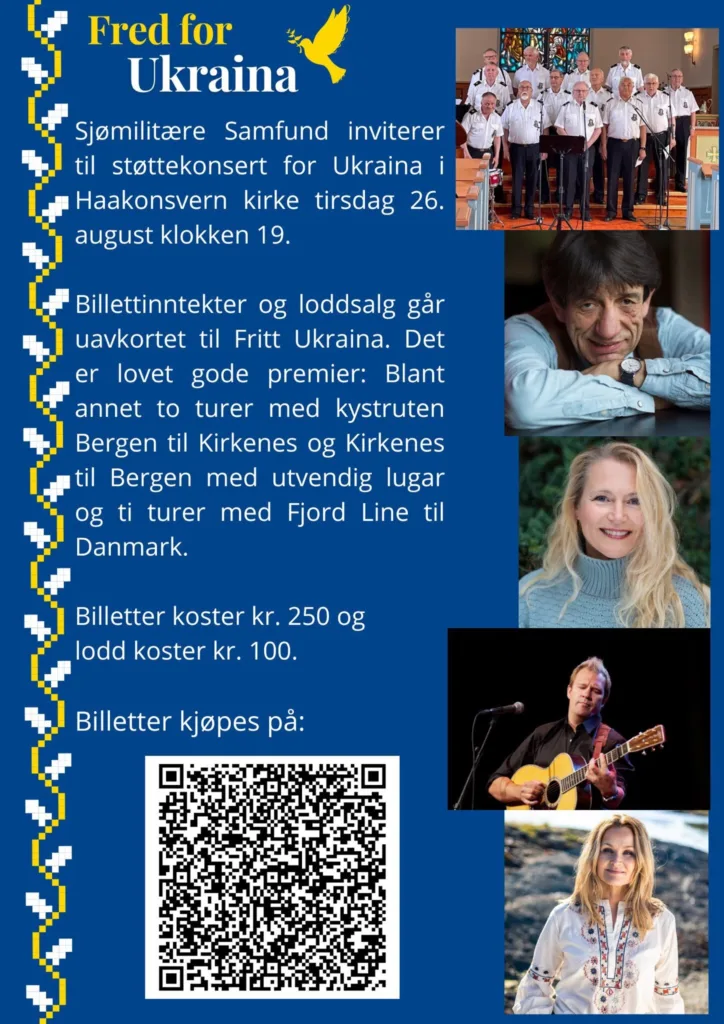 Fred for Ukraina

Sjømilitære Samfund inviterer til støttekonsert for Ukraina i Haakonsvern kirke tirsdag 26. august klokken 19.

Billettinntekter og loddsalg går uavkortet til Fritt Ukraina. Det er lovet gode premier: Blant annet to turer med kystruten Bergen til Kirkenes og Kirkenes til Bergen med utvendig lugar og ti turer med Fjord Line til Danmark.

Billetter koster kr. 250 og lodd koster kr. 100.

Billetter kjøpes på: